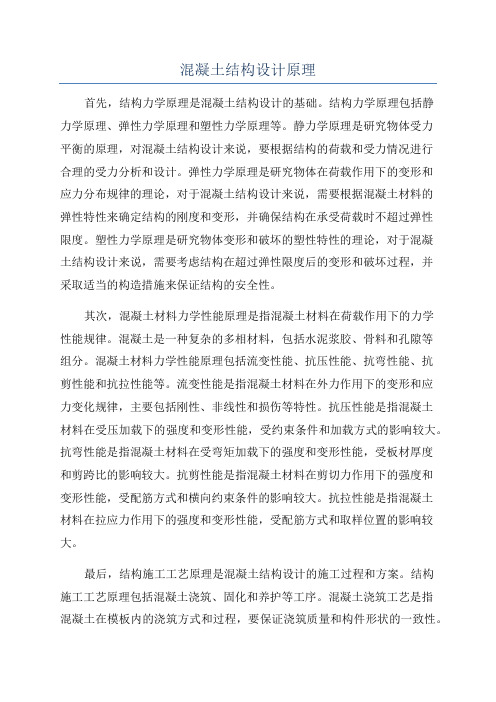 混凝土结构设计原理

首先，结构力学原理是混凝土结构设计的基础。结构力学原理包括静力学原理、弹性力学原理和塑性力学原理等。静力学原理是研究物体受力平衡的原理，对混凝土结构设计来说，要根据结构的荷载和受力情况进行合理的受力分析和设计。弹性力学原理是研究物体在荷载作用下的变形和应力分布规律的理论，对于混凝土结构设计来说，需要根据混凝土材料的弹性特性来确定结构的刚度和变形，并确保结构在承受荷载时不超过弹性限度。塑性力学原理是研究物体变形和破坏的塑性特性的理论，对于混凝土结构设计来说，需要考虑结构在超过弹性限度后的变形和破坏过程，并采取适当的构造措施来保证结构的安全性。

其次，混凝土材料力学性能原理是指混凝土材料在荷载作用下的力学性能规律。混凝土是一种复杂的多相材料，包括水泥浆胶、骨料和孔隙等组分。混凝土材料力学性能原理包括流变性能、抗压性能、抗弯性能、抗剪性能和抗拉性能等。流变性能是指混凝土材料在外力作用下的变形和应力变化规律，主要包括刚性、非线性和损伤等特性。抗压性能是指混凝土材料在受压加载下的强度和变形性能，受约束条件和加载方式的影响较大。抗弯性能是指混凝土材料在受弯矩加载下的强度和变形性能，受板材厚度和剪跨比的影响较大。抗剪性能是指混凝土材料在剪切力作用下的强度和变形性能，受配筋方式和横向约束条件的影响较大。抗拉性能是指混凝土材料在拉应力作用下的强度和变形性能，受配筋方式和取样位置的影响较大。

最后，结构施工工艺原理是混凝土结构设计的施工过程和方案。结构施工工艺原理包括混凝土浇筑、固化和养护等工序。混凝土浇筑工艺是指混凝土在模板内的浇筑方式和过程，要保证浇筑质量和构件形状的一致性。